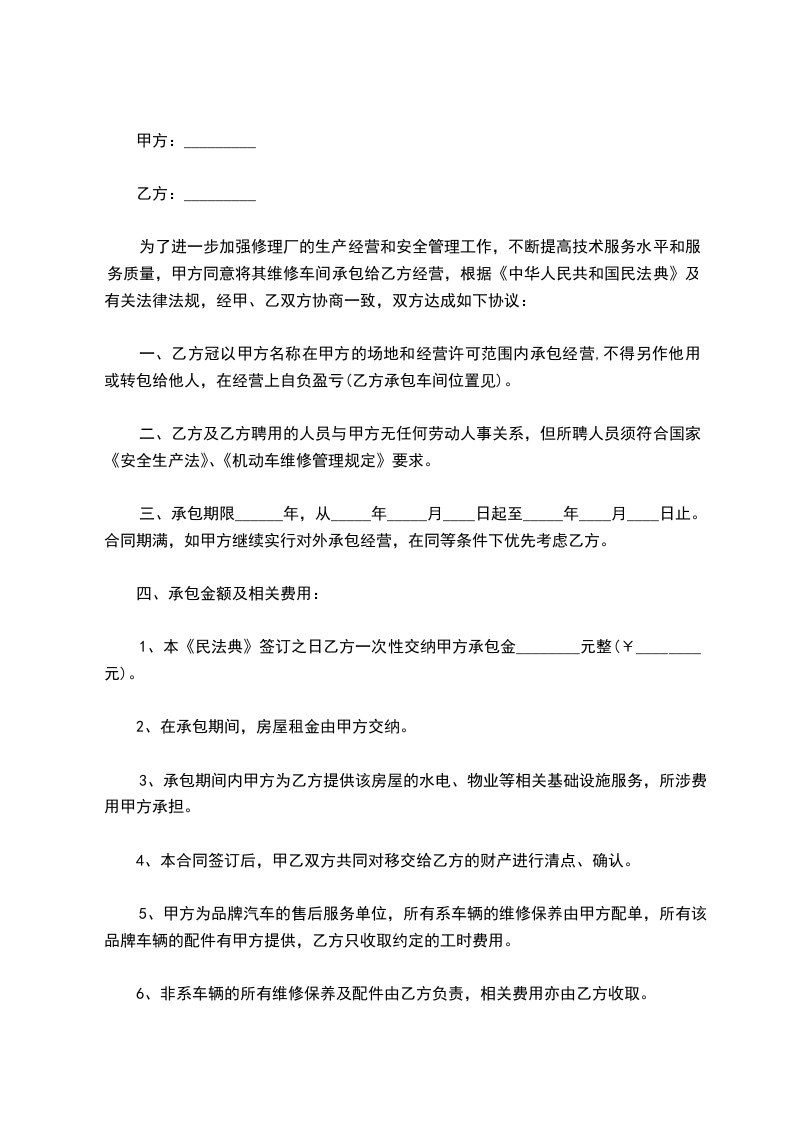 甲方：_________

乙方：_________

为了进一步加强修理厂的生产经营和安全管理工作，不断提高技术服务水平和服务质量，甲方同意将其维修车间承包给乙方经营，根据《中华人民共和国民法典》及有关法律法规，经甲、乙双方协商一致，双方达成如下协议：

一、乙方冠以甲方名称在甲方的场地和经营许可范围内承包经营,不得另作他用或转包给他人，在经营上自负盈亏(乙方承包车间位置见)。

二、乙方及乙方聘用的人员与甲方无任何劳动人事关系，但所聘人员须符合国家《安全生产法》、《机动车维修管理规定》要求。

三、承包期限______年，从_____年_____月____日起至_____年____月____日止。合同期满，如甲方继续实行对外承包经营，在同等条件下优先考虑乙方。

四、承包金额及相关费用：

1、本《民法典》签订之日乙方一次性交纳甲方承包金________元整(￥________元)。

2、在承包期间，房屋租金由甲方交纳。

3、承包期间内甲方为乙方提供该房屋的水电、物业等相关基础设施服务，所涉费用甲方承担。

4、本合同签订后，甲乙双方共同对移交给乙方的财产进行清点、确认。

5、甲方为品牌汽车的售后服务单位，所有系车辆的维修保养由甲方配单，所有该品牌车辆的配件有甲方提供，乙方只收取约定的工时费用。

6、非系车辆的所有维修保养及配件由乙方负责，相关费用亦由乙方收取。